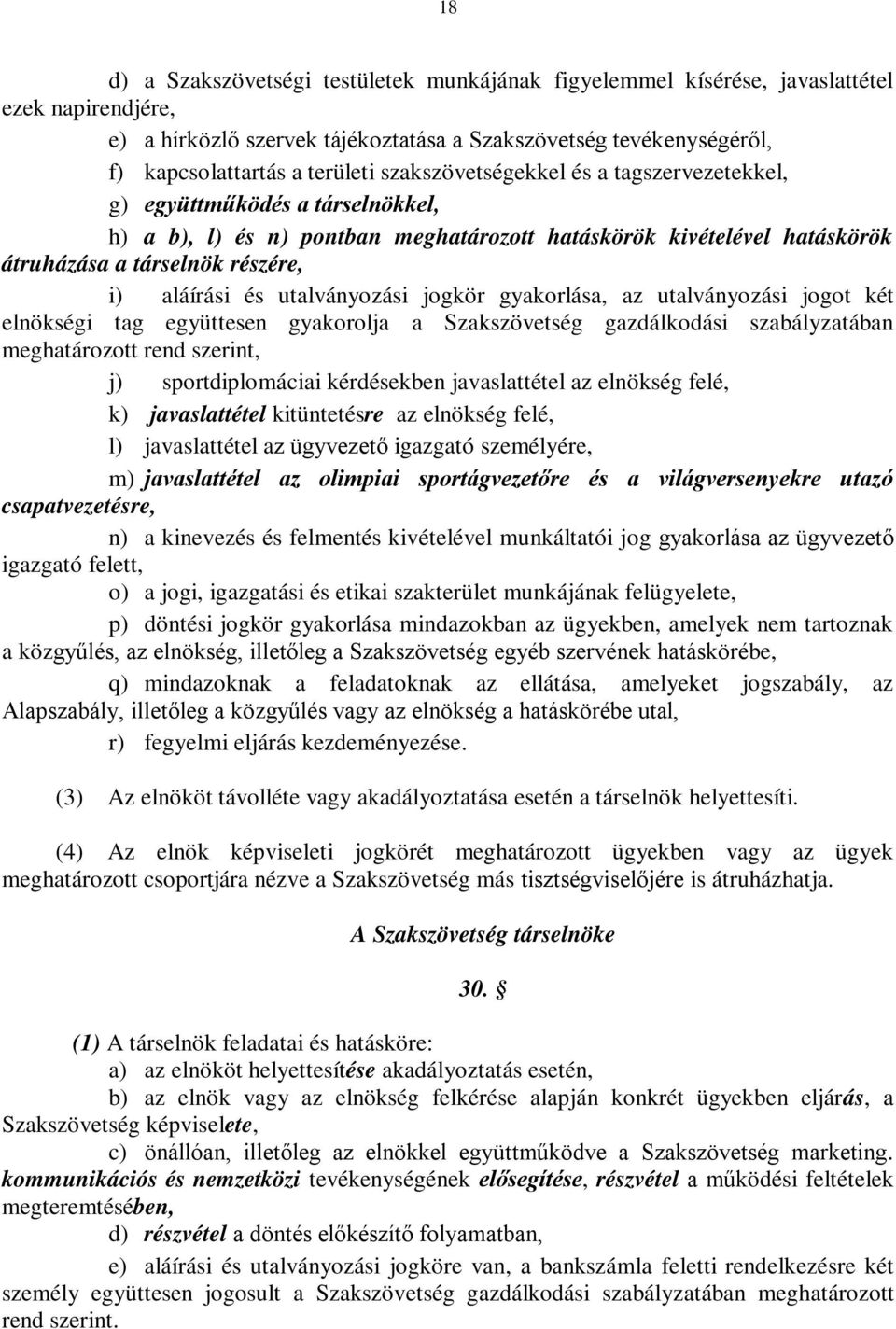 18

d) a Szakszövetségi testületek munkájának figyelemmel kísérése, javaslattétel ezek napirendjére,

e) a hírközlő szervek tájékoztatása a Szakszövetség tevékenységéről,

f) kapcsolattartás a területi szakszövetségekkel és a tagszervezetekkel,

g) együttműködés a társelnökkel,

h) a b), l) és n) pontban meghatározott hatáskörök kivételével hatáskörök átruházása a társelnök részére,

i) aláírási és utalványozási jogkör gyakorlása, az utalványozási jogot két elnökségi tag együttesen gyakorolja a Szakszövetség gazdálkodási szabályzatában meghatározott rend szerint,

j) sportdiplomáciai kérdésekben javaslattétel az elnökség felé,

k) javaslattétel kitüntetésre az elnökség felé,

l) javaslattétel az ügyvezető igazgató személyére,

m) javaslattétel az olimpiai sportágvezetőre és a világversenyekre utazó csapatvezetésre,

n) a kinevezés és felmentés kivételével munkáltatói jog gyakorlása az ügyvezető igazgató felett,

o) a jogi, igazgatási és etikai szakterület munkájának felügyelete,

p) döntési jogkör gyakorlása mindazokban az ügyekben, amelyek nem tartoznak a közgyűlés, az elnökség, illetőleg a Szakszövetség egyéb szervének hatáskörébe,

q) mindazoknak a feladatoknak az ellátása, amelyeket jogszabály, az Alapszabály, illetőleg a közgyűlés vagy az elnökség a hatáskörébe utal,

r) fegyelmi eljárás kezdeményezése.

(3) Az elnököt távolléte vagy akadályoztatása esetén a társelnök helyettesíti.

(4) Az elnök képviseleti jogkörét meghatározott ügyekben vagy az ügyek meghatározott csoportjára nézve a Szakszövetség más tisztségviselőjére is átruházhatja.

A Szakszövetség társelnöke

30. §

(1) A társelnök feladatai és hatásköre:

a) az elnököt helyettesítése akadályoztatás esetén,

b) az elnök vagy az elnökség felkérése alapján konkrét ügyekben eljárás, a Szakszövetség képviselete,

c) önállóan, illetőleg az elnökkel együttműködve a Szakszövetség marketing. kommunikációs és nemzetközi tevékenységének elősegítése, részvétel a működési feltételek megteremtésében,

d) részvétel a döntés előkészítő folyamatban,

e) aláírási és utalványozási jogköre van, a bankszámla feletti rendelkezésre két személy együttesen jogosult a Szakszövetség gazdálkodási szabályzatában meghatározott rend szerint.